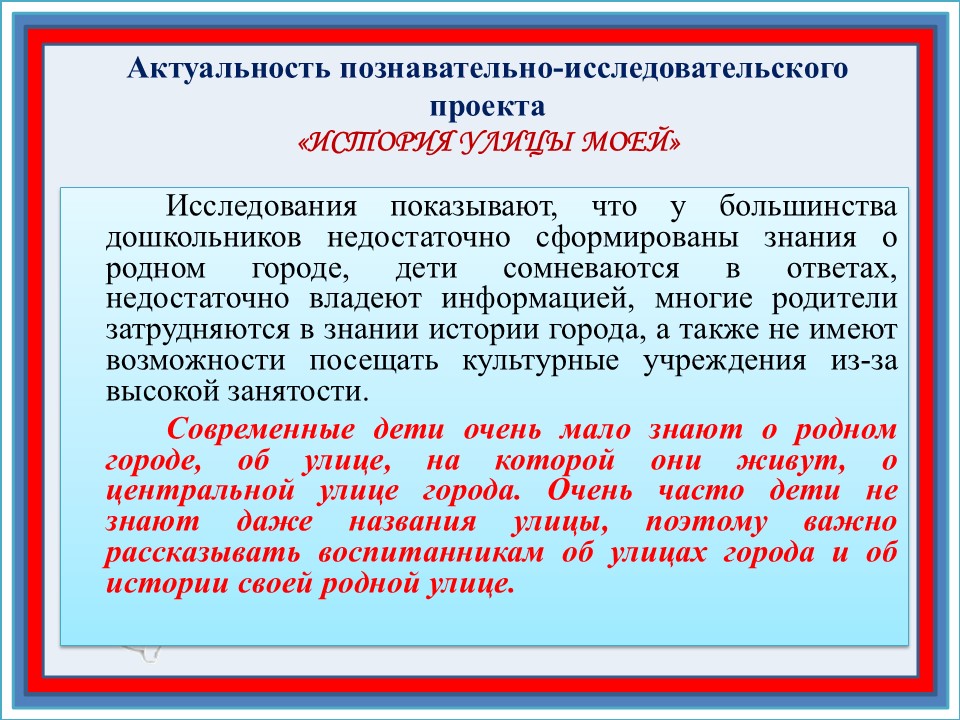 Актуальность познавательно-исследовательского проекта
«ИСТОРИЯ УЛИЦЫ МОЕЙ»

Исследования показывают, что у большинства дошкольников недостаточно сформированы знания о родном городе, дети сомневаются в ответах, недостаточно владеют информацией, многие родители затрудняются в знании истории города, а также не имеют возможности посещать культурные учреждения из-за высокой занятости.

Современные дети очень мало знают о родном городе, об улице, на которой они живут, о центральной улице города. Очень часто дети не знают даже названия улицы, поэтому важно рассказывать воспитанникам об улицах города и об истории своей родной улице.